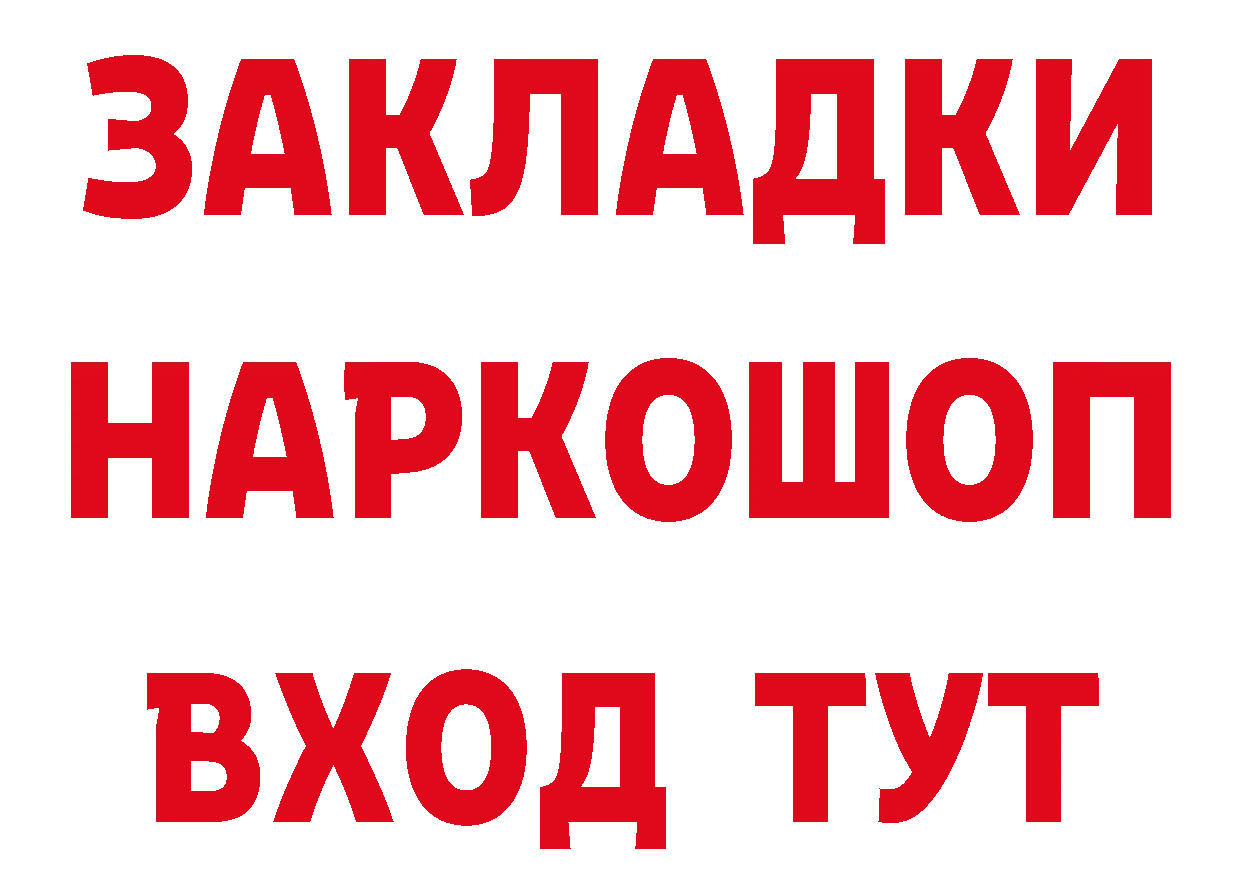 ЗАКЛАДКИ НАРКОШОП ВХОД ТУТ